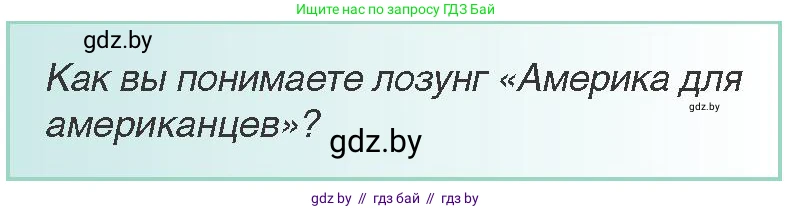 Ищите нас по запросу ГДЗ Бай

gdz.by

Как вы понимаете лозунг «Америка для американцев»?

gdz.by

gdz.by

gdz by // гдз бай // гдз by